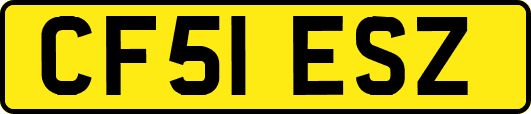 CF51 ESZ